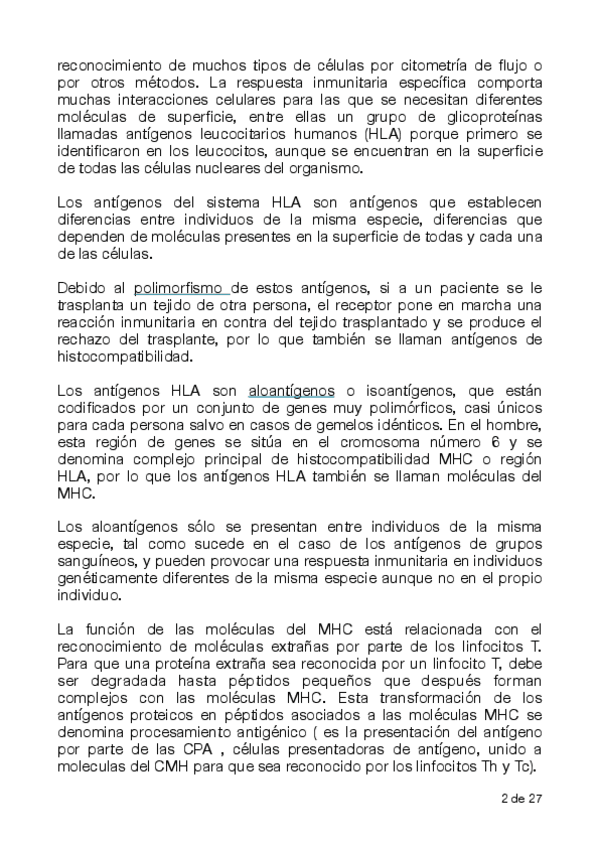 reconocimiento de muchos tipos de células por citometría de flujo o por otros métodos. La respuesta inmunitaria específica comporta muchas interacciones celulares para las que se necesitan diferentes moléculas de superficie, entre ellas un grupo de glicoproteínas llamadas antígenos leucocitarios humanos (HLA) porque primero se identificaron en los leucocitos, aunque se encuentran en la superficie de todas las células nucleares del organismo.

Los antígenos del sistema HLA son antígenos que establecen diferencias entre individuos de la misma especie, diferencias que dependen de moléculas presentes en la superficie de todas y cada una de las células.

Debido al polimorfismo de estos antígenos, si a un paciente se le trasplanta un tejido de otra persona, el receptor pone en marcha una reacción inmunitaria en contra del tejido trasplantado y se produce el rechazo del trasplante, por lo que también se llaman antígenos de histocompatibilidad.

Los antígenos HLA son aloantígenos o isoantígenos, que están codificados por un conjunto de genes muy polimórficos, casi únicos para cada persona salvo en casos de gemelos idénticos. En el hombre, esta región de genes se sitúa en el cromosoma número 6 y se denomina complejo principal de histocompatibilidad MHC o región HLA, por lo que los antígenos HLA también se llaman moléculas del MHC.

Los aloantígenos sólo se presentan entre individuos de la misma especie, tal como sucede en el caso de los antígenos de grupos sanguíneos, y pueden provocar una respuesta inmunitaria en individuos genéticamente diferentes de la misma especie aunque no en el propio individuo.

La función de las moléculas del MHC está relacionada con el reconocimiento de moléculas extrañas por parte de los linfocitos T. Para que una proteína extraña sea reconocida por un linfocito T, debe ser degradada hasta péptidos pequeños que después forman complejos con las moléculas MHC. Esta transformación de los antígenos proteicos en péptidos asociados a las moléculas MHC se denomina procesamiento antigénico ( es la presentación del antígeno por parte de las CPA , células presentadoras de antígeno, unido a moleculas del CMH para que sea reconocido por los linfocitos Th y Tc).

2 de 27